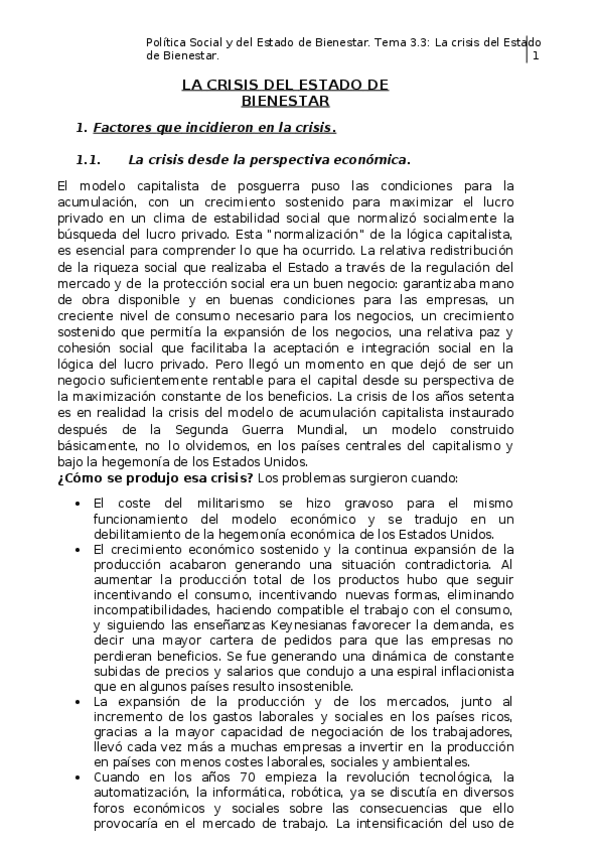 Política Social y del Estado de Bienestar. Tema 3.3: La crisis del Estado de Bienestar. 1

LA CRISIS DEL ESTADO DE BIENESTAR

1. Factores que incidieron en la crisis.

1.1. La crisis desde la perspectiva económica.

El modelo capitalista de posguerra puso las condiciones para la acumulación, con un crecimiento sostenido para maximizar el lucro privado en un clima de estabilidad social que normalizó socialmente la búsqueda del lucro privado. Esta "normalización" de la lógica capitalista, es esencial para comprender lo que ha ocurrido. La relativa redistribución de la riqueza social que realizaba el Estado a través de la regulación del mercado y de la protección social era un buen negocio: garantizaba mano de obra disponible y en buenas condiciones para las empresas, un creciente nivel de consumo necesario para los negocios, un crecimiento sostenido que permitía la expansión de los negocios, una relativa paz y cohesión social que facilitaba la aceptación e integración social en la lógica del lucro privado. Pero llegó un momento en que dejó de ser un negocio suficientemente rentable para el capital desde su perspectiva de la maximización constante de los beneficios. La crisis de los años setenta es en realidad la crisis del modelo de acumulación capitalista instaurado después de la Segunda Guerra Mundial, un modelo construido básicamente, no lo olvidemos, en los países centrales del capitalismo y bajo la hegemonía de los Estados Unidos.
¿Cómo se produjo esa crisis? Los problemas surgieron cuando:

• El coste del militarismo se hizo gravoso para el mismo funcionamiento del modelo económico y se tradujo en un debilitamiento de la hegemonía económica de los Estados Unidos.
• El crecimiento económico sostenido y la continua expansión de la producción acabaron generando una situación contradictoria. Al aumentar la producción total de los productos hubo que seguir incentivando el consumo, incentivando nuevas formas, eliminando incompatibilidades, haciendo compatible el trabajo con el consumo, y siguiendo las enseñanzas Keynesianas favorecer la demanda, es decir una mayor cartera de pedidos para que las empresas no perdieran beneficios. Se fue generando una dinámica de constante subidas de precios y salarios que condujo a una espiral inflacionista que en algunos países resulto insostenible.
• La expansión de la producción y de los mercados, junto al incremento de los gastos laborales y sociales en los países ricos, gracias a la mayor capacidad de negociación de los trabajadores, llevó cada vez más a muchas empresas a invertir en la producción en países con menos costes laborales, sociales y ambientales.
• Cuando en los años 70 empieza la revolución tecnológica, la automatización, la informática, robótica, ya se discutía en diversos foros económicos y sociales sobre las consecuencias que ello provocaría en el mercado de trabajo. La intensificación del uso de